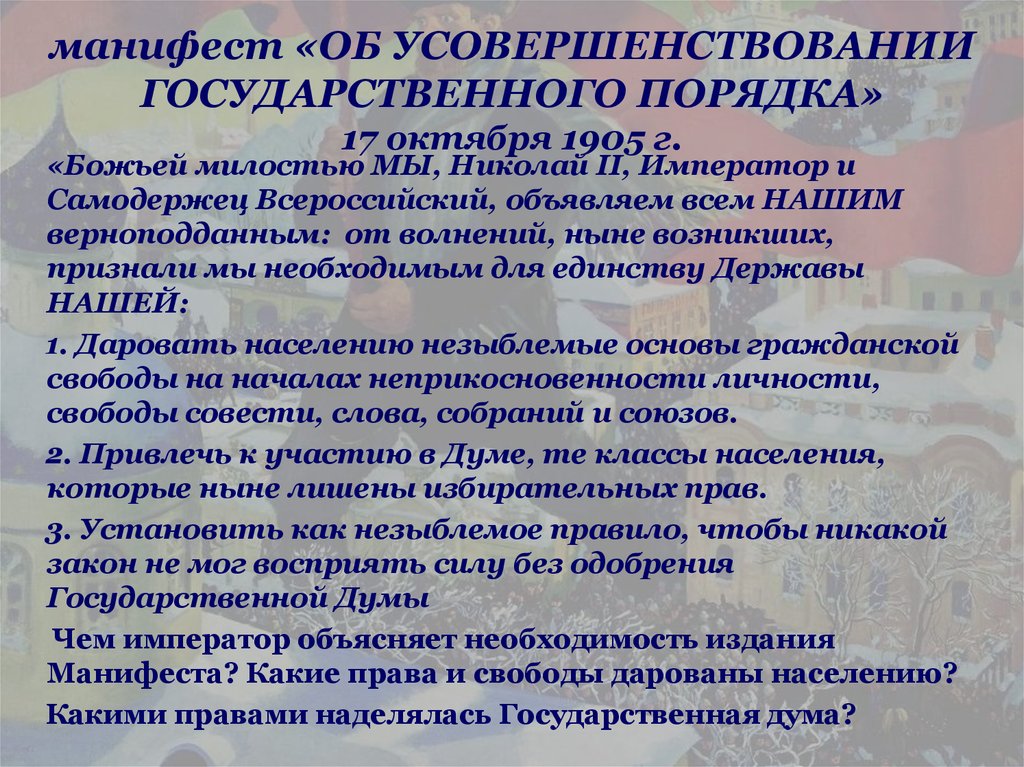 манифест «ОБ УСОВЕРШЕНСТВОВАНИИ ГОСУДАРСТВЕННОГО ПОРЯДКА»
17 октября 1905 г.

«Божьей милостью МЫ, Николай II, Император и Самодержец Всероссийский, объявляем всем НАШИМ верноподданным: от волнений, ныне возникших, признали мы необходимым для единству Державы НАШЕЙ:

1. Даровать населению незыблемые основы гражданской свободы на началах неприкосновенности личности, свободы совести, слова, собраний и союзов.

2. Привлечь к участию в Думе, те классы населения, которые ныне лишены избирательных прав.

3. Установить как незыблемое правило, чтобы никакой закон не мог восприять силу без одобрения Государственной Думы

Чем император объясняет необходимость издания Манифеста? Какие права и свободы дарованы населению?

Какими правами наделялась Государственная дума?